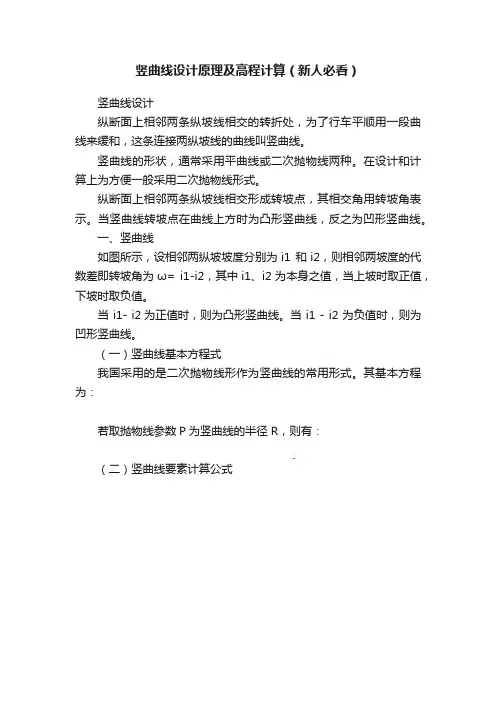 竖曲线设计原理及高程计算（新人必看）

竖曲线设计

纵断面上相邻两条纵坡线相交的转折处，为了行车平顺用一段曲线来缓和，这条连接两纵坡线的曲线叫竖曲线。

竖曲线的形状，通常采用平曲线或二次抛物线两种。在设计和计算上为方便一般采用二次抛物线形式。

纵断面上相邻两条纵坡线相交形成转坡点，其相交角用转坡角表示。当竖曲线转坡点在曲线上方时为凸形竖曲线，反之为凹形竖曲线。

一、竖曲线

如图所示，设相邻两纵坡坡度分别为 i1 和 i2，则相邻两坡度的代数差即转坡角为 ω= i1-i2，其中 i1、i2 为本身之值，当上坡时取正值，下坡时取负值。

当 i1- i2 为正值时，则为凸形竖曲线。当 i1 - i2 为负值时，则为凹形竖曲线。

（一）竖曲线基本方程式

我国采用的是二次抛物线形作为竖曲线的常用形式。其基本方程为：

若取抛物线参数 P 为竖曲线的半径 R，则有：

（二）竖曲线要素计算公式